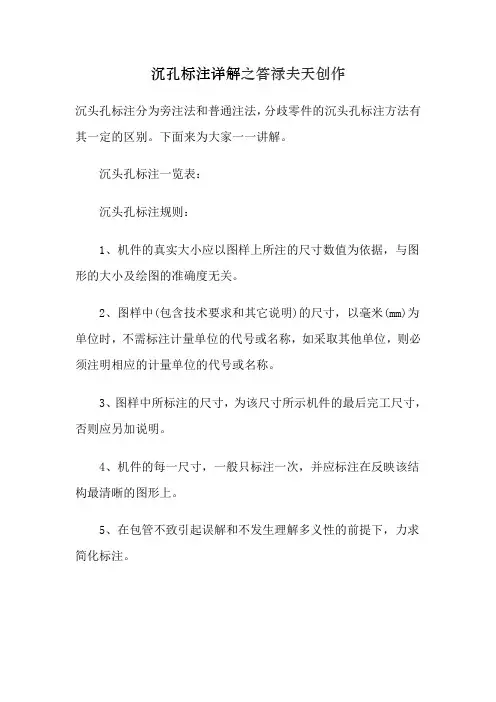 沉孔标注详解之答禄夫天创作

沉头孔标注分为旁注法和普通注法，分歧零件的沉头孔标注方法有其一定的区别。下面来为大家一一讲解。

沉头孔标注一览表：

沉头孔标注规则：

1、机件的真实大小应以图样上所注的尺寸数值为依据，与图形的大小及绘图的准确度无关。

2、图样中(包含技术要求和其它说明)的尺寸，以毫米(mm)为单位时，不需标注计量单位的代号或名称，如采取其他单位，则必须注明相应的计量单位的代号或名称。

3、图样中所标注的尺寸，为该尺寸所示机件的最后完工尺寸，否则应另加说明。

4、机件的每一尺寸，一般只标注一次，并应标注在反映该结构最清晰的图形上。

5、在包管不致引起误解和不发生理解多义性的前提下，力求简化标注。